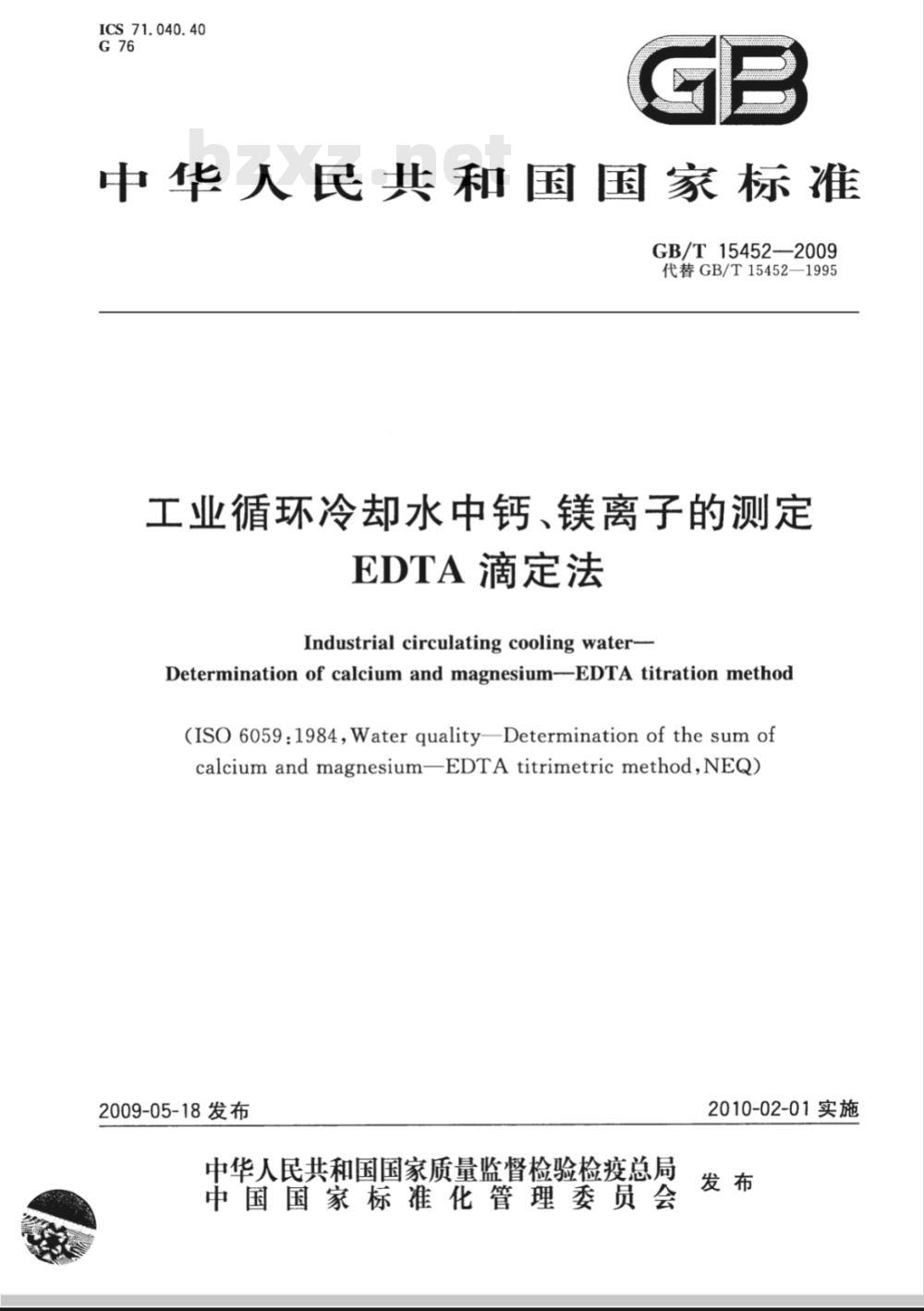 ICS 71.040.40
G 76

GB

bzxz.net

中华人民共和国国家标准

GB/T 15452—2009
代替 GB/T 15452—1995

工业循环冷却水中钙、镁离子的测定
EDTA 滴定法

Industrial circulating cooling water—
Determination of calcium and magnesium—EDTA titration method

(ISO 6059:1984, Water quality—Determination of the sum of calcium and magnesium—EDTA titrimetric method, NEQ)

2009-05-18 发布

2010-02-01 实施

中华人民共和国国家质量监督检验检疫总局
中国国家标准化管理委员会
发布